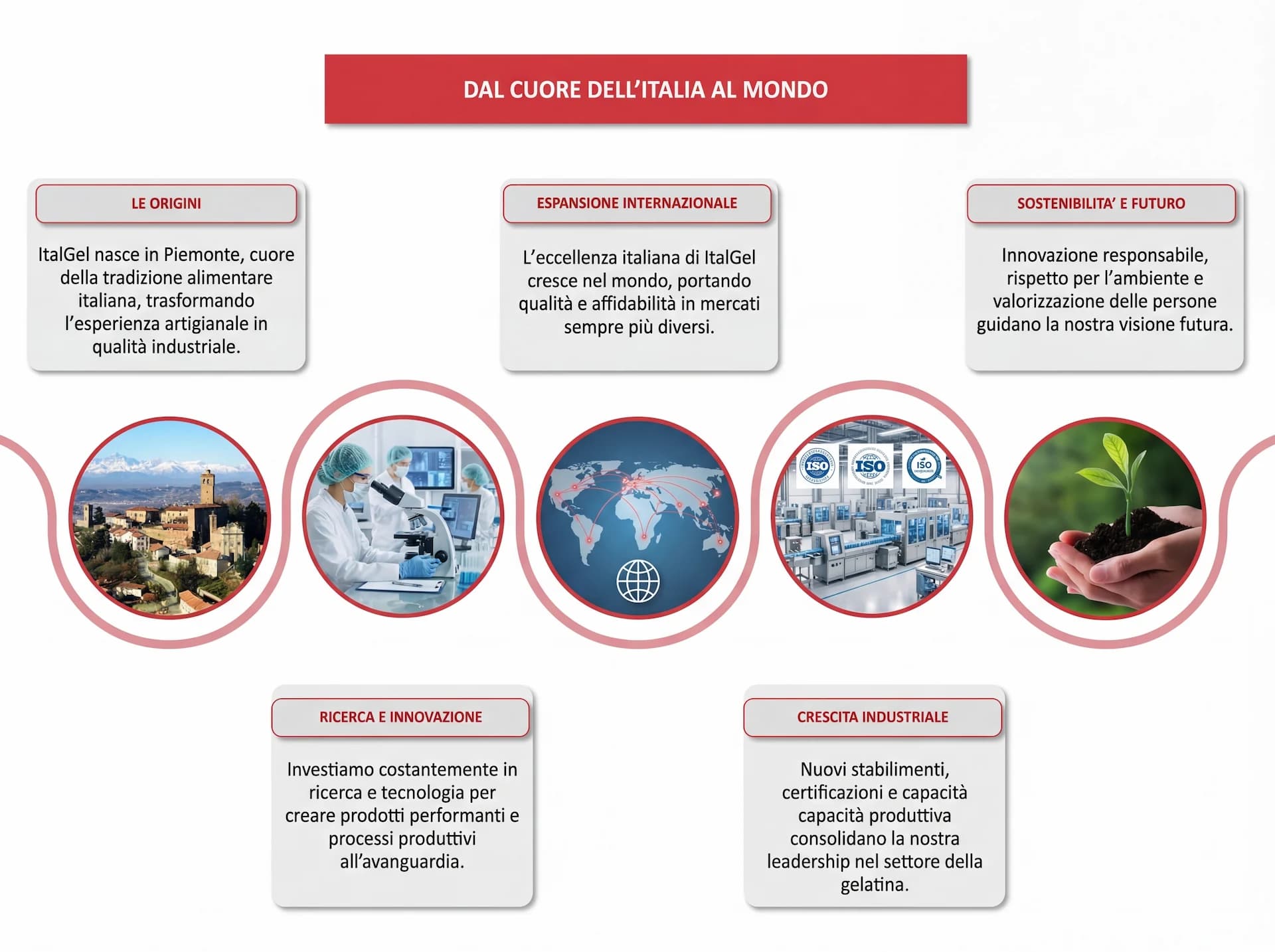 DAL CUORE DELL'ITALIA AL MONDO

LE ORIGINI

ItalGel nasce in Piemonte, cuore della tradizione alimentare italiana, trasformando l'esperienza artigianale in qualità industriale.

ESPANSIONE INTERNAZIONALE

L'eccellenza italiana di ItalGel cresce nel mondo, portando qualità e affidabilità in mercati sempre più diversi.

SOSTENIBILITA' E FUTURO

Innovazione responsabile, rispetto per l'ambiente e valorizzazione delle persone guidano la nostra visione futura.

ISO

ISO

ISO

RICERCA E INNOVAZIONE

Investiamo costantemente in ricerca e tecnologia per creare prodotti performanti e processi produttivi all'avanguardia.

CRESCITA INDUSTRIALE

Nuovi stabilimenti, certificazioni e capacità capacità produttiva consolidano la nostra leadership nel settore della gelatina.